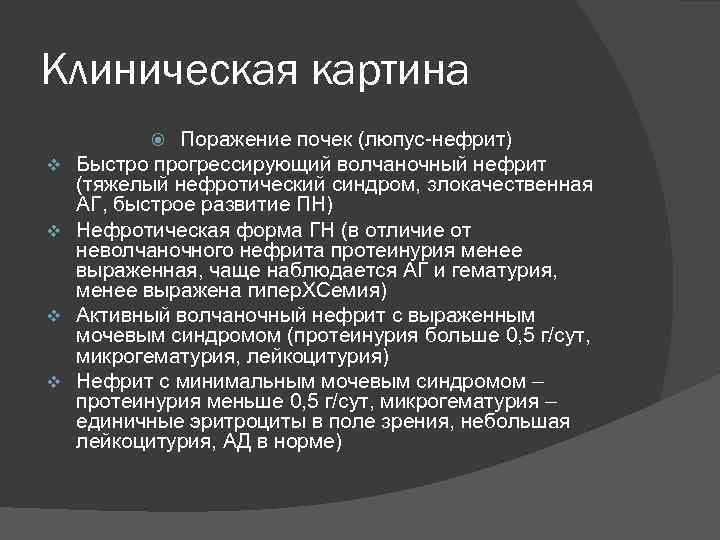 Клиническая картина

Поражение почек (люпус-нефрит)

Быстро прогрессирующий волчаночный нефрит (тяжелый нефротический синдром, злокачественная АГ, быстрое развитие ПН)

Нефротическая форма ГН (в отличие от неволчаночного нефрита протеинурия менее выраженная, чаще наблюдается АГ и гематурия, менее выражена гиперХСемия)

Активный волчаночный нефрит с выраженным мочевым синдромом (протеинурия больше 0,5 г/сут, микрогематурия, лейкоцитурия)

Нефрит с минимальным мочевым синдромом – протеинурия меньше 0,5 г/сут, микрогематурия – единичные эритроциты в поле зрения, небольшая лейкоцитурия, АД в норме)